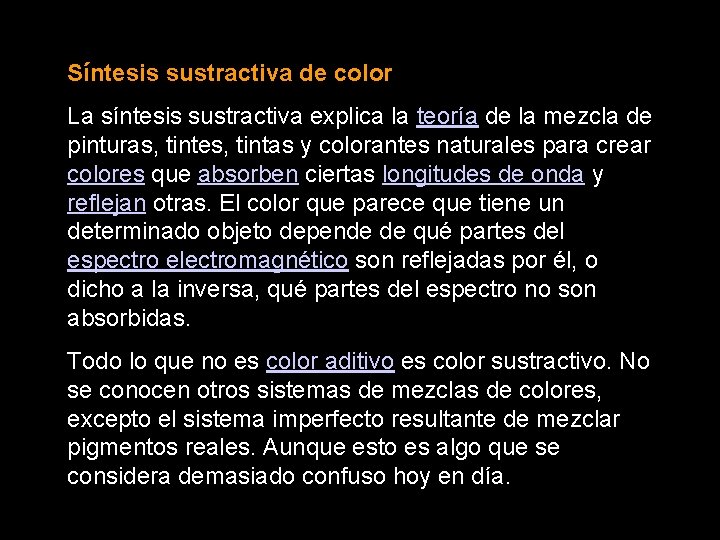 Síntesis sustractiva de color

La síntesis sustractiva explica la teoría de la mezcla de pinturas, tintes, tintas y colorantes naturales para crear colores que absorben ciertas longitudes de onda y reflejan otras. El color que parece que tiene un determinado objeto depende de qué partes del espectro electromagnético son reflejadas por él, o dicho a la inversa, qué partes del espectro no son absorbidas.

Todo lo que no es color aditivo es color sustractivo. No se conocen otros sistemas de mezclas de colores, excepto el sistema imperfecto resultante de mezclar pigmentos reales. Aunque esto es algo que se considera demasiado confuso hoy en día.